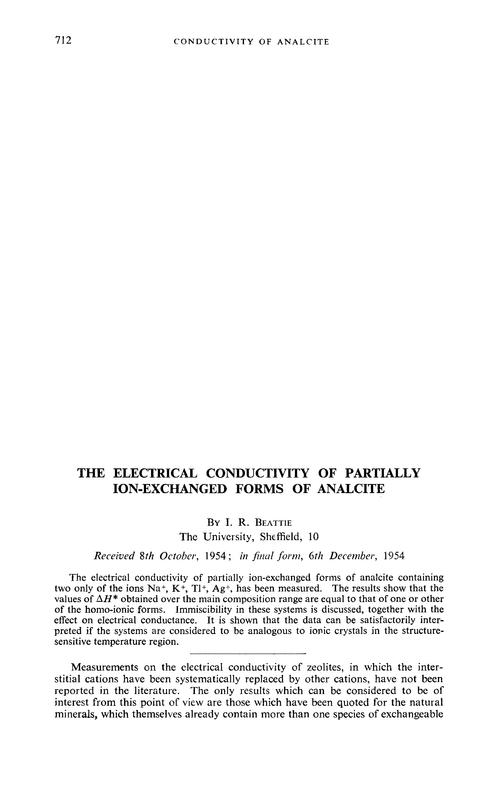 712 CONDUCTIVITY OF ANALCITE

THE ELECTRICAL CONDUCTIVITY OF PARTIALLY ION-EXCHANGED FORMS OF ANALCITE

BY I. R. BEATTIE
The University, Sheffield, 10

Received 8th October, 1954; in final form, 6th December, 1954

The electrical conductivity of partially ion-exchanged forms of analcite containing two only of the ions $Na^+$, $K^+$, $Tl^+$, $Ag^+$, has been measured. The results show that the values of $\Delta H^*$ obtained over the main composition range are equal to that of one or other of the homo-ionic forms. Immiscibility in these systems is discussed, together with the effect on electrical conductance. It is shown that the data can be satisfactorily interpreted if the systems are considered to be analogous to ionic crystals in the structure-sensitive temperature region.

Measurements on the electrical conductivity of zeolites, in which the interstitial cations have been systematically replaced by other cations, have not been reported in the literature. The only results which can be considered to be of interest from this point of view are those which have been quoted for the natural minerals, which themselves already contain more than one species of exchangeable